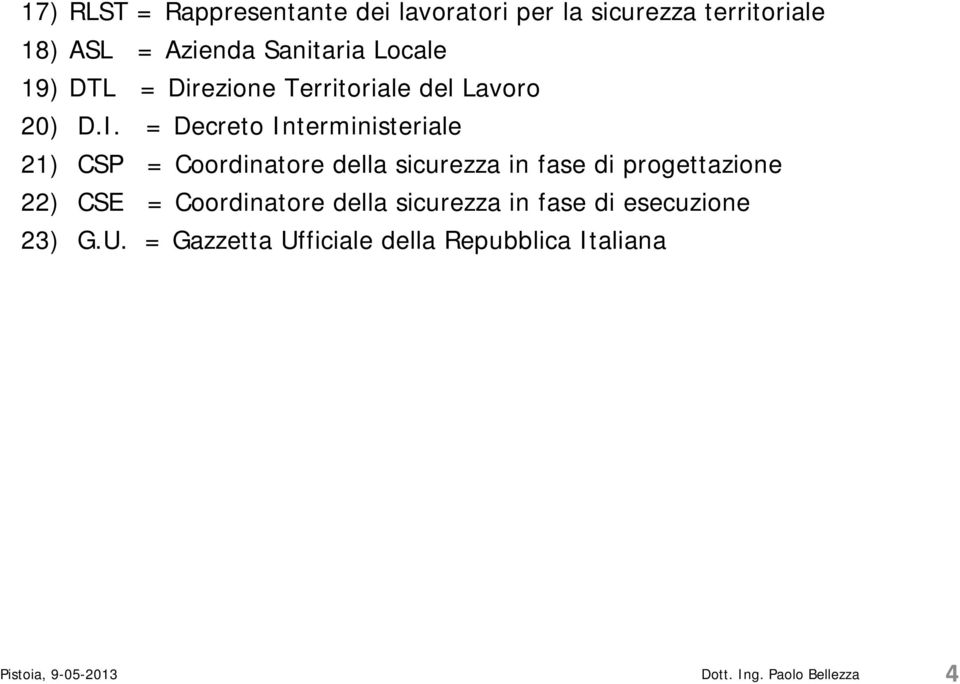 17) RLST = Rappresentante dei lavoratori per la sicurezza territoriale
18) ASL = Azienda Sanitaria Locale
19) DTL = Direzione Territoriale del Lavoro
20) D.I. = Decreto Interministeriale
21) CSP = Coordinatore della sicurezza in fase di progettazione
22) CSE = Coordinatore della sicurezza in fase di esecuzione
23) G.U. = Gazzetta Ufficiale della Repubblica Italiana

Pistoia, 9-05-2013 Dott. Ing. Paolo Bellezza 4